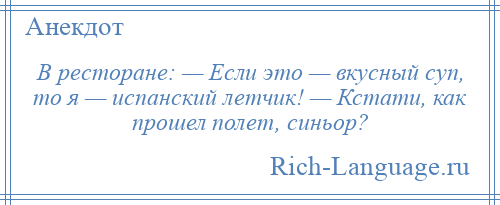 Анекдот

В ресторане: — Если это — вкусный суп, то я — испанский летчик! — Кстати, как прошел полет, синьор?

Rich-Language.ru